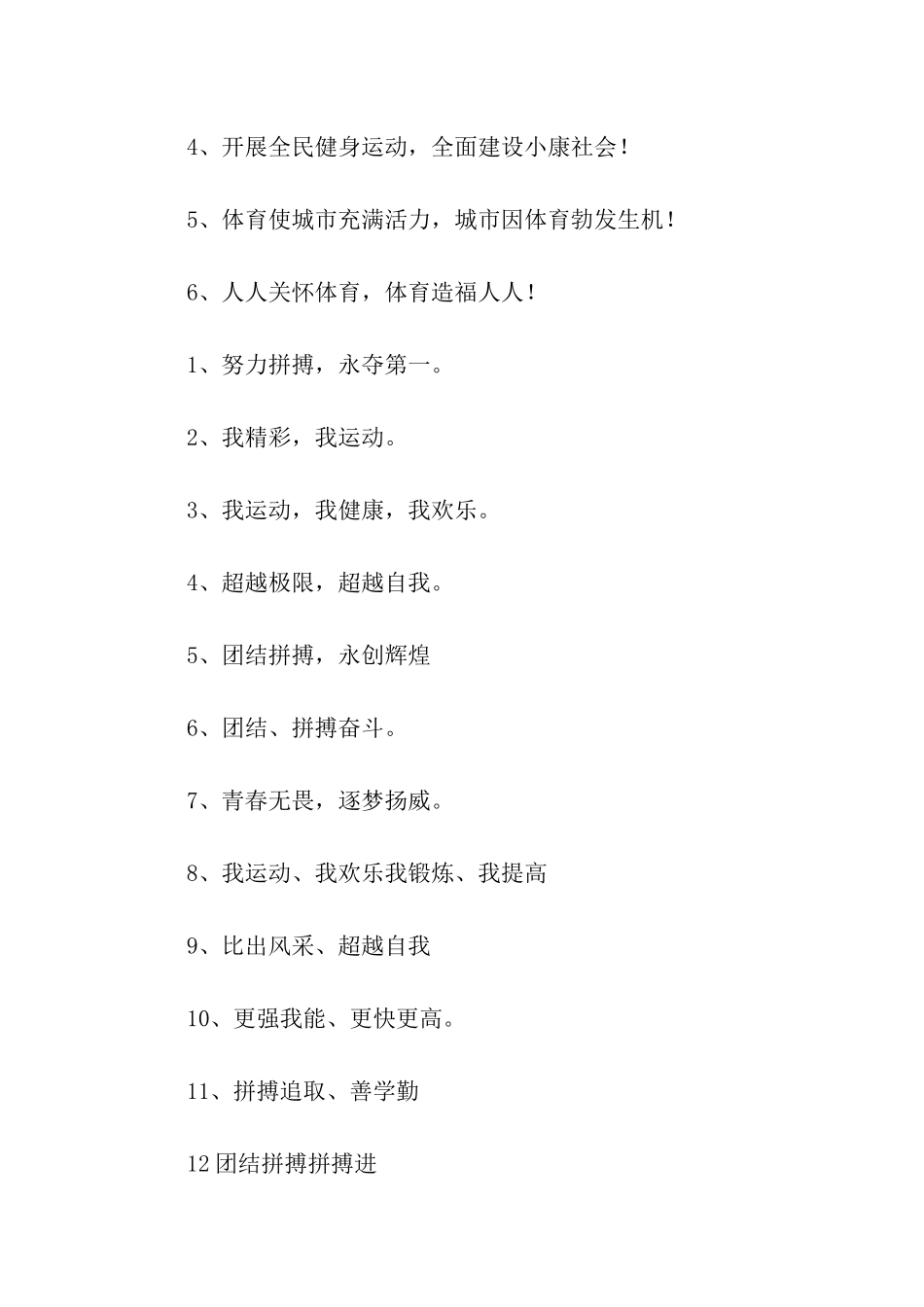 4、开展全民健身运动，全面建设小康社会！

5、体育使城市充满活力，城市因体育勃发生机！

6、人人关怀体育，体育造福人人！

1、努力拼搏，永夺第一。

2、我精彩，我运动。

3、我运动，我健康，我欢乐。

4、超越极限，超越自我。

5、团结拼搏，永创辉煌

6、团结、拼搏奋斗。

7、青春无畏，逐梦扬威。

8、我运动、我欢乐我锻炼、我提高

9、比出风采、超越自我

10、更强我能、更快更高。

11、拼搏追取、善学勤

12团结拼搏拼搏进